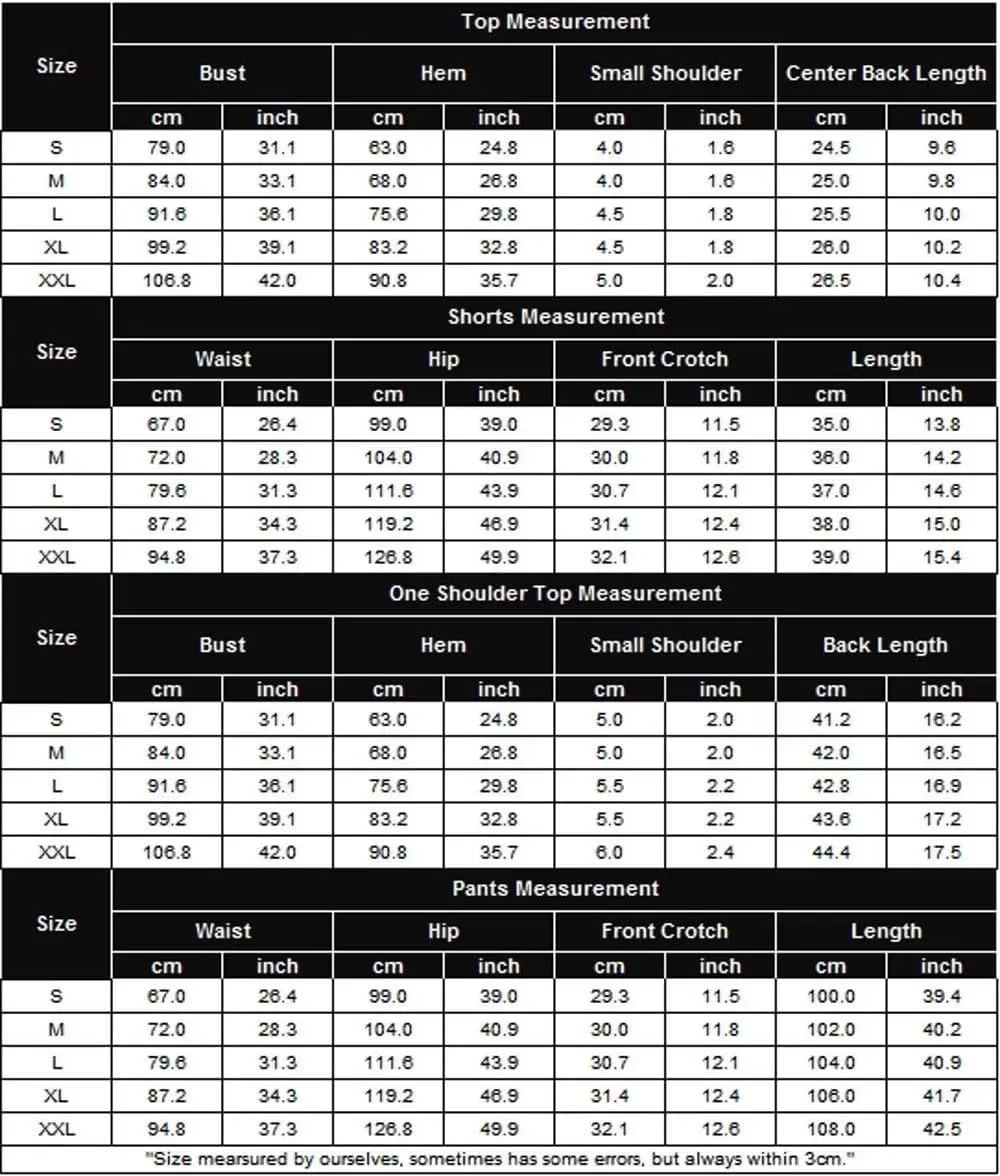 | Size | Top Measurement | | | | | | | |
|---|---|---|---|---|---|---|---|---|
| | Bust | | Hem | | Small Shoulder | | Center Back Length | |
| | cm | inch | cm | inch | cm | inch | cm | inch |
| S | 79.0 | 31.1 | 63.0 | 24.8 | 4.0 | 1.6 | 24.5 | 9.6 |
| M | 84.0 | 33.1 | 68.0 | 26.8 | 4.0 | 1.6 | 25.0 | 9.8 |
| L | 91.6 | 36.1 | 75.6 | 29.8 | 4.5 | 1.8 | 25.5 | 10.0 |
| XL | 99.2 | 39.1 | 83.2 | 32.8 | 4.5 | 1.8 | 26.0 | 10.2 |
| XXL | 106.8 | 42.0 | 90.8 | 35.7 | 5.0 | 2.0 | 26.5 | 10.4 |

| Size | Shorts Measurement | | | | | | | |
|---|---|---|---|---|---|---|---|---|
| | Waist | | Hip | | Front Crotch | | Length | |
| | cm | inch | cm | inch | cm | inch | cm | inch |
| S | 67.0 | 26.4 | 99.0 | 39.0 | 29.3 | 11.5 | 35.0 | 13.8 |
| M | 72.0 | 28.3 | 104.0 | 40.9 | 30.0 | 11.8 | 36.0 | 14.2 |
| L | 79.6 | 31.3 | 111.6 | 43.9 | 30.7 | 12.1 | 37.0 | 14.6 |
| XL | 87.2 | 34.3 | 119.2 | 46.9 | 31.4 | 12.4 | 38.0 | 15.0 |
| XXL | 94.8 | 37.3 | 126.8 | 49.9 | 32.1 | 12.6 | 39.0 | 15.4 |

| Size | One Shoulder Top Measurement | | | | | | | |
|---|---|---|---|---|---|---|---|---|
| | Bust | | Hem | | Small Shoulder | | Back Length | |
| | cm | inch | cm | inch | cm | inch | cm | inch |
| S | 79.0 | 31.1 | 63.0 | 24.8 | 5.0 | 2.0 | 41.2 | 16.2 |
| M | 84.0 | 33.1 | 68.0 | 26.8 | 5.0 | 2.0 | 42.0 | 16.5 |
| L | 91.6 | 36.1 | 75.6 | 29.8 | 5.5 | 2.2 | 42.8 | 16.9 |
| XL | 99.2 | 39.1 | 83.2 | 32.8 | 5.5 | 2.2 | 43.6 | 17.2 |
| XXL | 106.8 | 42.0 | 90.8 | 35.7 | 6.0 | 2.4 | 44.4 | 17.5 |

| Size | Pants Measurement | | | | | | | |
|---|---|---|---|---|---|---|---|---|
| | Waist | | Hip | | Front Crotch | | Length | |
| | cm | inch | cm | inch | cm | inch | cm | inch |
| S | 67.0 | 26.4 | 99.0 | 39.0 | 29.3 | 11.5 | 100.0 | 39.4 |
| M | 72.0 | 28.3 | 104.0 | 40.9 | 30.0 | 11.8 | 102.0 | 40.2 |
| L | 79.6 | 31.3 | 111.6 | 43.9 | 30.7 | 12.1 | 104.0 | 40.9 |
| XL | 87.2 | 34.3 | 119.2 | 46.9 | 31.4 | 12.4 | 106.0 | 41.7 |
| XXL | 94.8 | 37.3 | 126.8 | 49.9 | 32.1 | 12.6 | 108.0 | 42.5 |

"Size mearsured by ourselves, sometimes has some errors, but always within 3cm."